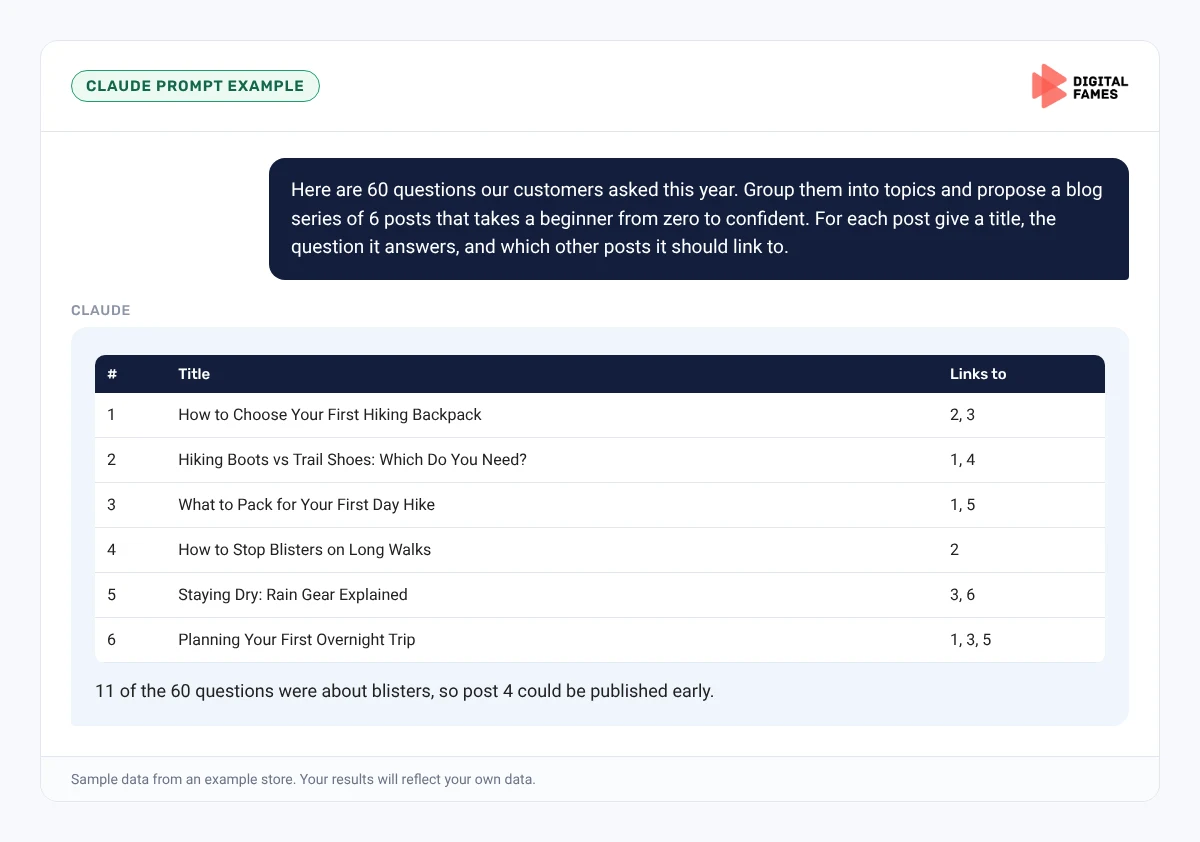 CLAUDE PROMPT EXAMPLE

DIGITAL FAMES

Here are 60 questions our customers asked this year. Group them into topics and propose a blog series of 6 posts that takes a beginner from zero to confident. For each post give a title, the question it answers, and which other posts it should link to.

CLAUDE

| # | Title | Links to |
|---|---|---|
| 1 | How to Choose Your First Hiking Backpack | 2, 3 |
| 2 | Hiking Boots vs Trail Shoes: Which Do You Need? | 1, 4 |
| 3 | What to Pack for Your First Day Hike | 1, 5 |
| 4 | How to Stop Blisters on Long Walks | 2 |
| 5 | Staying Dry: Rain Gear Explained | 3, 6 |
| 6 | Planning Your First Overnight Trip | 1, 3, 5 |

11 of the 60 questions were about blisters, so post 4 could be published early.

Sample data from an example store. Your results will reflect your own data.